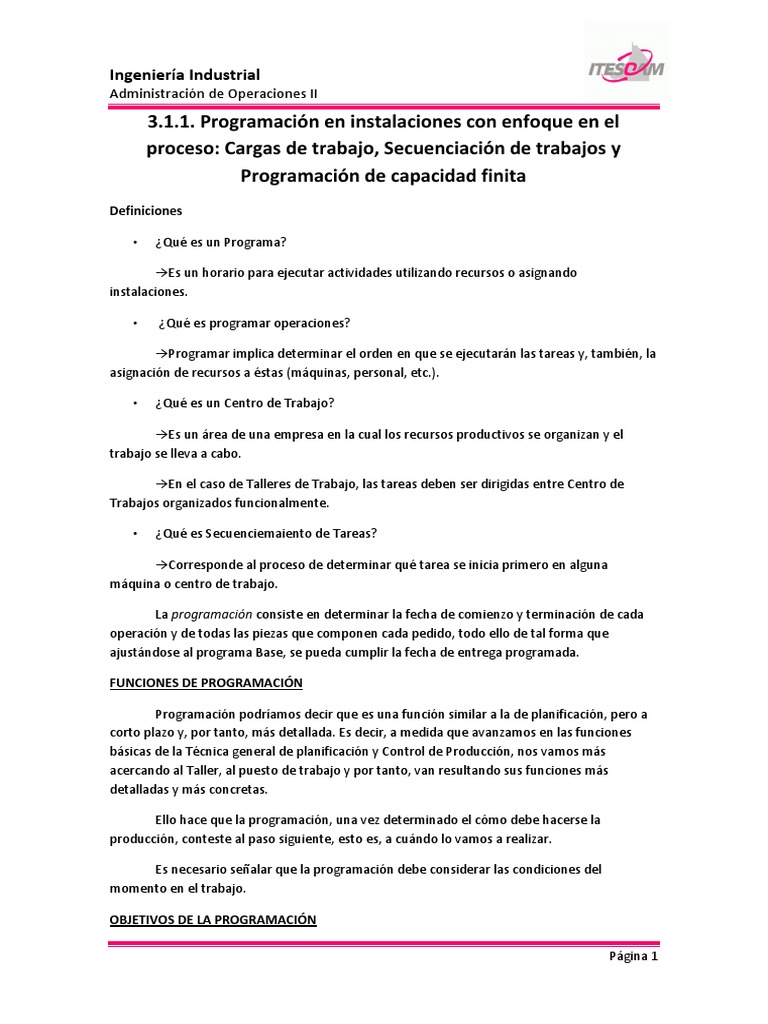 Ingeniería Industrial
Administración de Operaciones II

ITESCAM

3.1.1. Programación en instalaciones con enfoque en el proceso: Cargas de trabajo, Secuenciación de trabajos y Programación de capacidad finita

Definiciones

• ¿Qué es un Programa?

→Es un horario para ejecutar actividades utilizando recursos o asignando instalaciones.

• ¿Qué es programar operaciones?

→Programar implica determinar el orden en que se ejecutarán las tareas y, también, la asignación de recursos a éstas (máquinas, personal, etc.).

• ¿Qué es un Centro de Trabajo?

→Es un área de una empresa en la cual los recursos productivos se organizan y el trabajo se lleva a cabo.

→En el caso de Talleres de Trabajo, las tareas deben ser dirigidas entre Centro de Trabajos organizados funcionalmente.

• ¿Qué es Secuenciemaiento de Tareas?

→Corresponde al proceso de determinar qué tarea se inicia primero en alguna máquina o centro de trabajo.

La programación consiste en determinar la fecha de comienzo y terminación de cada operación y de todas las piezas que componen cada pedido, todo ello de tal forma que ajustándose al programa Base, se pueda cumplir la fecha de entrega programada.

FUNCIONES DE PROGRAMACIÓN

Programación podríamos decir que es una función similar a la de planificación, pero a corto plazo y, por tanto, más detallada. Es decir, a medida que avanzamos en las funciones básicas de la Técnica general de planificación y Control de Producción, nos vamos más acercando al Taller, al puesto de trabajo y por tanto, van resultando sus funciones más detalladas y más concretas.

Ello hace que la programación, una vez determinado el cómo debe hacerse la producción, conteste al paso siguiente, esto es, a cuándo lo vamos a realizar.

Es necesario señalar que la programación debe considerar las condiciones del momento en el trabajo.

OBJETIVOS DE LA PROGRAMACIÓN

Página 1